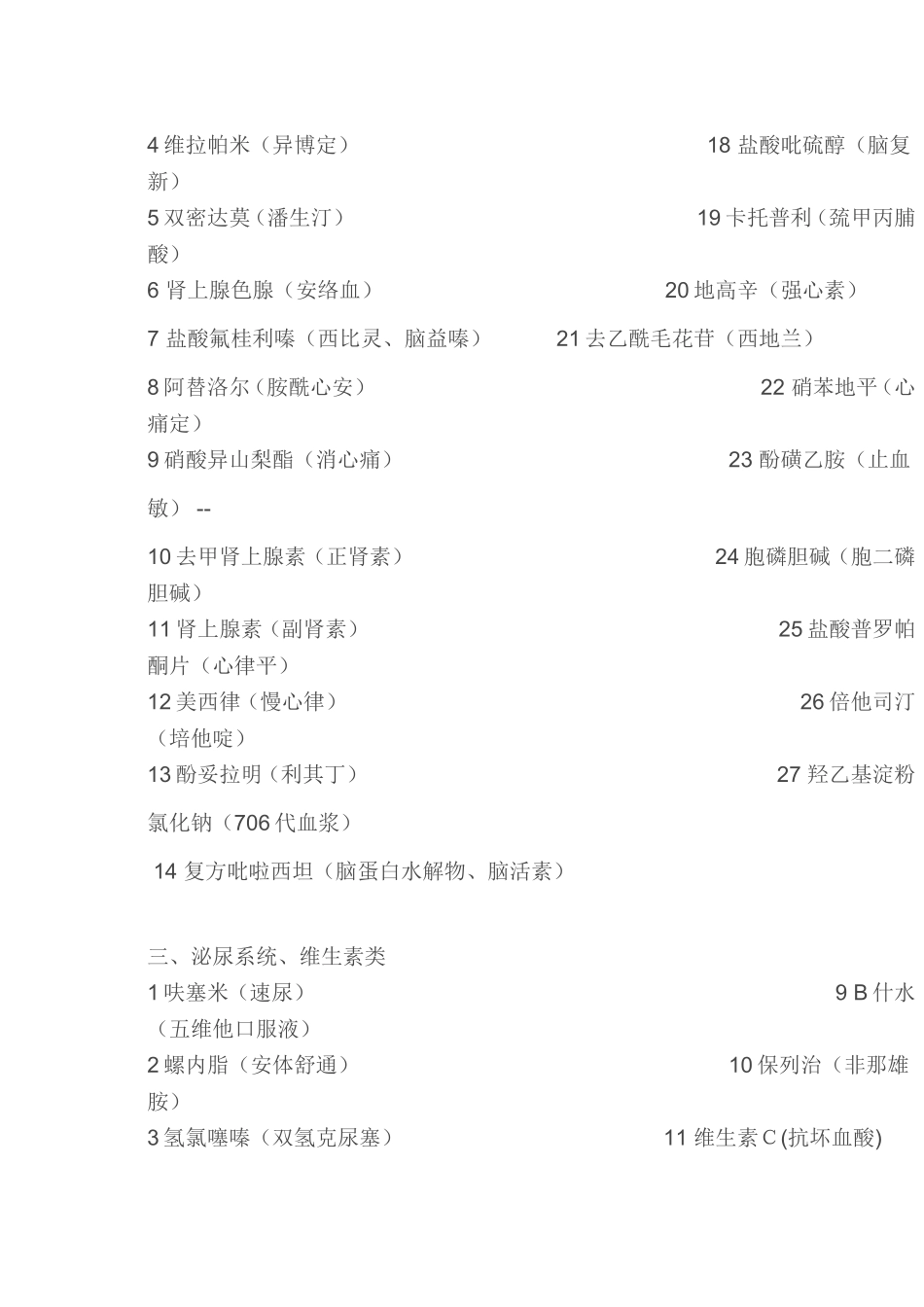 4 维拉帕米（异博定） 18 盐酸吡硫醇（脑复新）
5 双密达莫（潘生汀） 19 卡托普利（巯甲丙脯酸）
6 肾上腺色腺（安络血） 20 地高辛（强心素）
7 盐酸氟桂利嗪（西比灵、脑益嗪） 21 去乙酰毛花苷（西地兰）
8 阿替洛尔（胺酰心安） 22 硝苯地平（心痛定）
9 硝酸异山梨酯（消心痛） 23 酚磺乙胺（止血敏） --
10 去甲肾上腺素（正肾素） 24 胞磷胆碱（胞二磷胆碱）
11 肾上腺素（副肾素） 25 盐酸普罗帕酮片（心律平）
12 美西律（慢心律） 26 倍他司汀（培他啶）
13 酚妥拉明（利其丁） 27 羟乙基淀粉氯化钠（706 代血浆）
14 复方吡啦西坦（脑蛋白水解物、脑活素）

三、泌尿系统、维生素类
1 呋塞米（速尿） 9 B 什水（五维他口服液）
2 螺内脂（安体舒通） 10 保列治（非那雄胺）
3 氢氯噻嗪（双氢克尿塞） 11 维生素 C (抗坏血酸)